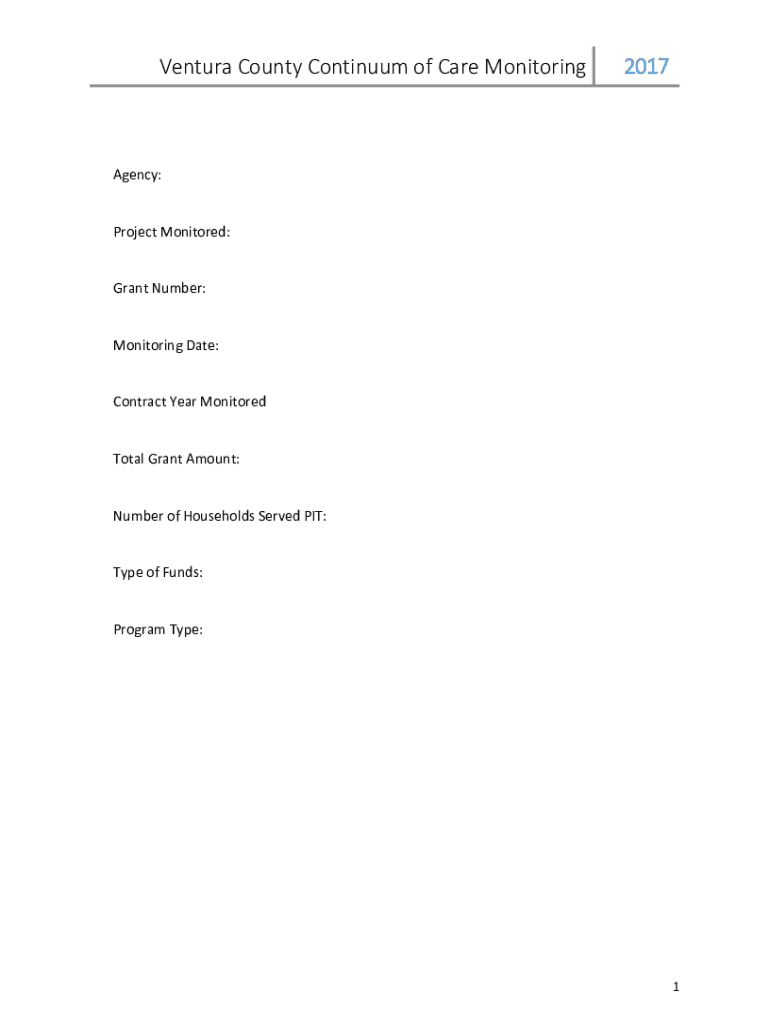 Ventura County Continuum of Care Monitoring 2017

Agency:

Project Monitored:

Grant Number:

Monitoring Date:

Contract Year Monitored

Total Grant Amount:

Number of Households Served PIT:

Type of Funds:

Program Type:

1